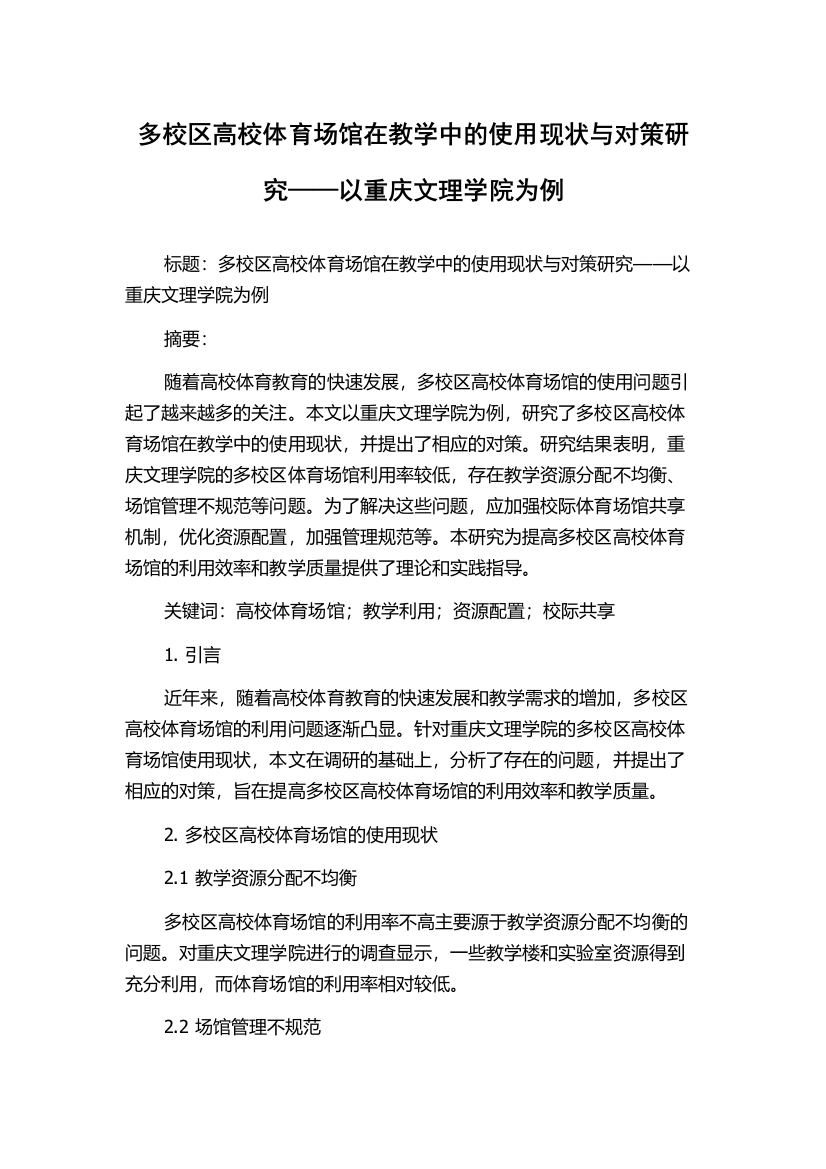 多校区高校体育场馆在教学中的使用现状与对策研究——以重庆文理学院为例

标题：多校区高校体育场馆在教学中的使用现状与对策研究——以重庆文理学院为例

摘要：

随着高校体育教育的快速发展，多校区高校体育场馆的使用问题引起了越来越多的关注。本文以重庆文理学院为例，研究了多校区高校体育场馆在教学中的使用现状，并提出了相应的对策。研究结果表明，重庆文理学院的多校区体育场馆利用率较低，存在教学资源分配不均衡、场馆管理不规范等问题。为了解决这些问题，应加强校际体育场馆共享机制，优化资源配置，加强管理规范等。本研究为提高多校区高校体育场馆的利用效率和教学质量提供了理论和实践指导。

关键词：高校体育场馆；教学利用；资源配置；校际共享

1. 引言

近年来，随着高校体育教育的快速发展和教学需求的增加，多校区高校体育场馆的利用问题逐渐凸显。针对重庆文理学院的多校区高校体育场馆使用现状，本文在调研的基础上，分析了存在的问题，并提出了相应的对策，旨在提高多校区高校体育场馆的利用效率和教学质量。

2. 多校区高校体育场馆的使用现状

2.1 教学资源分配不均衡

多校区高校体育场馆的利用率不高主要源于教学资源分配不均衡的问题。对重庆文理学院进行的调查显示，一些教学楼和实验室资源得到充分利用，而体育场馆的利用率相对较低。

2.2 场馆管理不规范